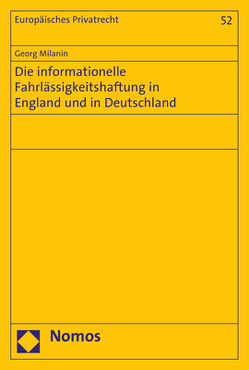 Europäisches Privatrecht 52

Georg Milanin

Die informationelle Fahrlässigkeitshaftung in England und in Deutschland

Nomos